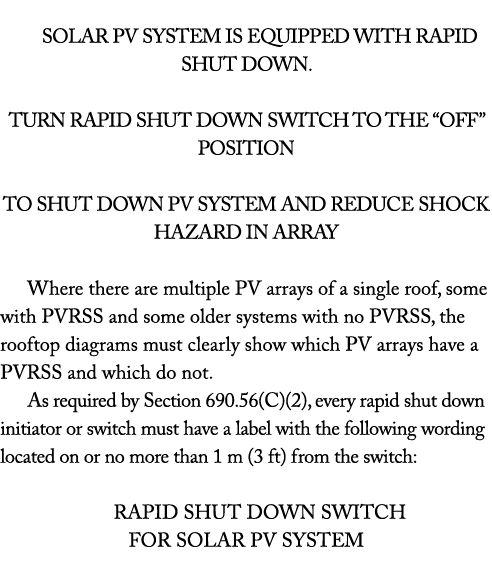 SOLAR PV SYSTEM IS EQUIPPED WITH RAPID SHUT DOWN.

TURN RAPID SHUT DOWN SWITCH TO THE “OFF” POSITION

TO SHUT DOWN PV SYSTEM AND REDUCE SHOCK HAZARD IN ARRAY

Where there are multiple PV arrays of a single roof, some with PVRSS and some older systems with no PVRSS, the rooftop diagrams must clearly show which PV arrays have a PVRSS and which do not.

As required by Section 690.56(C)(2), every rapid shut down initiator or switch must have a label with the following wording located on or no more than 1 m (3 ft) from the switch:

RAPID SHUT DOWN SWITCH FOR SOLAR PV SYSTEM